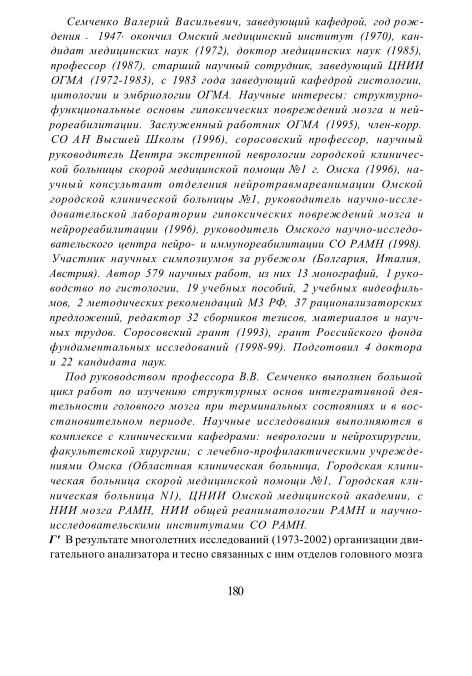 Семченко Валерий Васильевич, заведующий кафедрой, год рождения - 1947· окончил Омский медицинский институт (1970), кандидат медицинских наук (1972), доктор медицинских наук (1985), профессор (1987), старший научный сотрудник, заведующий ЦНИИ ОГМА (1972-1983), с 1983 года заведующий кафедрой гистологии, цитологии и эмбриологии ОГМА. Научные интересы: структурно-функциональные основы гипоксических повреждений мозга и нейрореабилитации. Заслуженный работник ОГМА (1995), член-корр. СО АН Высшей Школы (1996), соросовский профессор, научный руководитель Центра экстренной неврологии городской клинической больницы скорой медицинской помощи №1 г. Омска (1996), научный консультант отделения нейротравмареанимации Омской городской клинической больницы №1, руководитель научно-исследовательской лаборатории гипоксических повреждений мозга и нейрореабилитации (1996), руководитель Омского научно-исследовательского центра нейро- и иммунореабилитации СО РАМН (1998). Участник научных симпозиумов за рубежом (Болгария, Италия, Австрия). Автор 579 научных работ, из них 13 монографий, 1 руководство по гистологии, 19 учебных пособий, 2 учебных видеофильмов, 2 методических рекомендаций МЗ РФ, 37 рационализаторских предложений, редактор 32 сборников тезисов, материалов и научных трудов. Соросовский грант (1993), грант Российского фонда фундаментальных исследований (1998-99). Подготовил 4 доктора и 22 кандидата наук.

Под руководством профессора В.В. Семченко выполнен большой цикл работ по изучению структурных основ интегративной деятельности головного мозга при терминальных состояниях и в восстановительном периоде. Научные исследования выполняются в комплексе с клиническими кафедрами: неврологии и нейрохирургии, факультетской хирургии; с лечебно-профилактическими учреждениями Омска (Областная клиническая больница, Городская клиническая больница скорой медицинской помощи №1, Городская клиническая больница N1), ЦНИИ Омской медицинской академии, с НИИ мозга РАМН, НИИ общей реаниматологии РАМН и научно-исследовательскими институтами СО РАМН.

Г' В результате многолетних исследований (1973-2002) организации двигательного анализатора и тесно связанных с ним отделов головного мозга

180